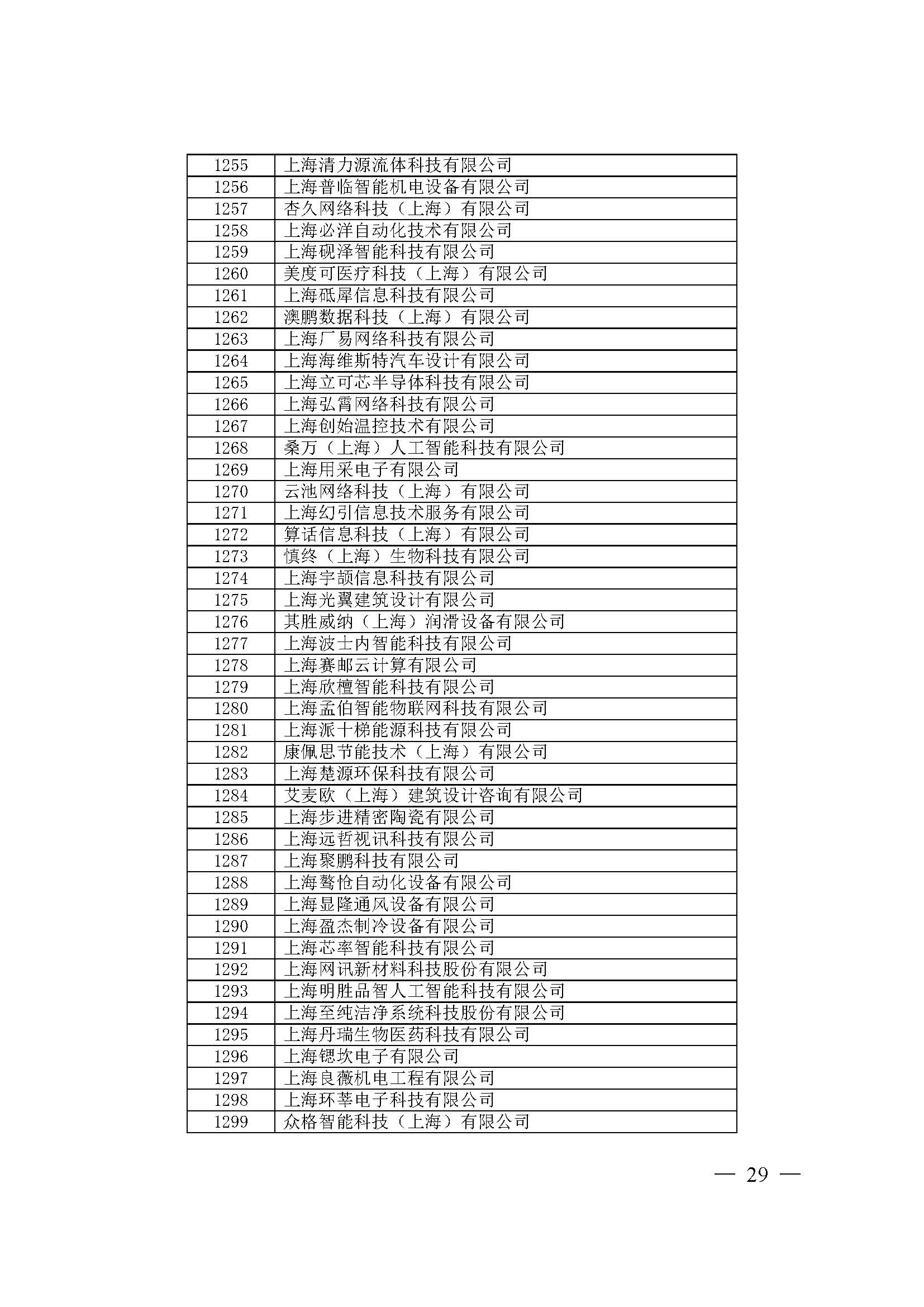 | 1255 | 上海清力源流体科技有限公司 |
|---|---|
| 1256 | 上海普临智能机电设备有限公司 |
| 1257 | 杏久网络科技（上海）有限公司 |
| 1258 | 上海必洋自动化技术有限公司 |
| 1259 | 上海砚泽智能科技有限公司 |
| 1260 | 美度可医疗科技（上海）有限公司 |
| 1261 | 上海砥犀信息科技有限公司 |
| 1262 | 澳鹏数据科技（上海）有限公司 |
| 1263 | 上海厂易网络科技有限公司 |
| 1264 | 上海海维斯特汽车设计有限公司 |
| 1265 | 上海立可芯半导体科技有限公司 |
| 1266 | 上海弘霄网络科技有限公司 |
| 1267 | 上海创始温控技术有限公司 |
| 1268 | 桑万（上海）人工智能科技有限公司 |
| 1269 | 上海用采电子有限公司 |
| 1270 | 云池网络科技（上海）有限公司 |
| 1271 | 上海幻引信息技术服务有限公司 |
| 1272 | 算话信息科技（上海）有限公司 |
| 1273 | 慎终（上海）生物科技有限公司 |
| 1274 | 上海宇颉信息科技有限公司 |
| 1275 | 上海光翼建筑设计有限公司 |
| 1276 | 其胜威纳（上海）润滑设备有限公司 |
| 1277 | 上海波士内智能科技有限公司 |
| 1278 | 上海赛邮云计算有限公司 |
| 1279 | 上海欣檀智能科技有限公司 |
| 1280 | 上海孟伯智能物联网科技有限公司 |
| 1281 | 上海派十梯能源科技有限公司 |
| 1282 | 康佩思节能技术（上海）有限公司 |
| 1283 | 上海楚源环保科技有限公司 |
| 1284 | 艾麦欧（上海）建筑设计咨询有限公司 |
| 1285 | 上海步进精密陶瓷有限公司 |
| 1286 | 上海远哲视讯科技有限公司 |
| 1287 | 上海聚鹏科技有限公司 |
| 1288 | 上海骜怆自动化设备有限公司 |
| 1289 | 上海显隆通风设备有限公司 |
| 1290 | 上海盈杰制冷设备有限公司 |
| 1291 | 上海芯率智能科技有限公司 |
| 1292 | 上海网讯新材料科技股份有限公司 |
| 1293 | 上海明胜品智人工智能科技有限公司 |
| 1294 | 上海至纯洁净系统科技股份有限公司 |
| 1295 | 上海丹瑞生物医药科技有限公司 |
| 1296 | 上海锶坎电子有限公司 |
| 1297 | 上海良薇机电工程有限公司 |
| 1298 | 上海环莘电子科技有限公司 |
| 1299 | 众格智能科技（上海）有限公司 |

— 29 —